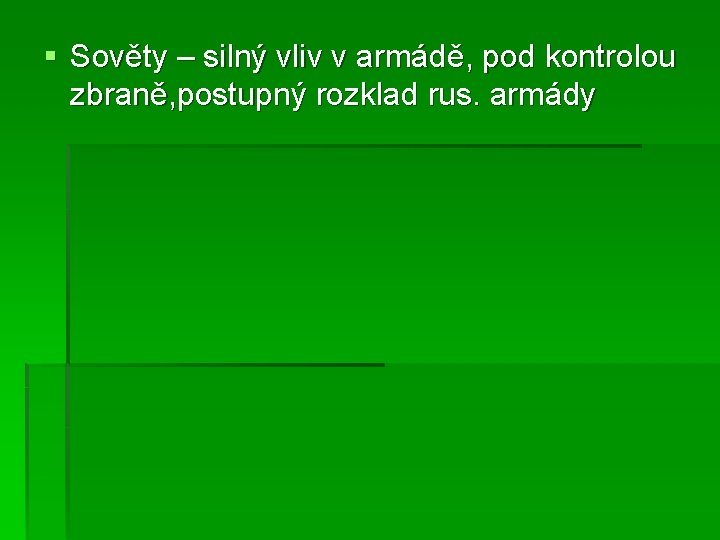 ▪ Sověty – silný vliv v armádě, pod kontrolou zbraně,postupný rozklad rus. armády